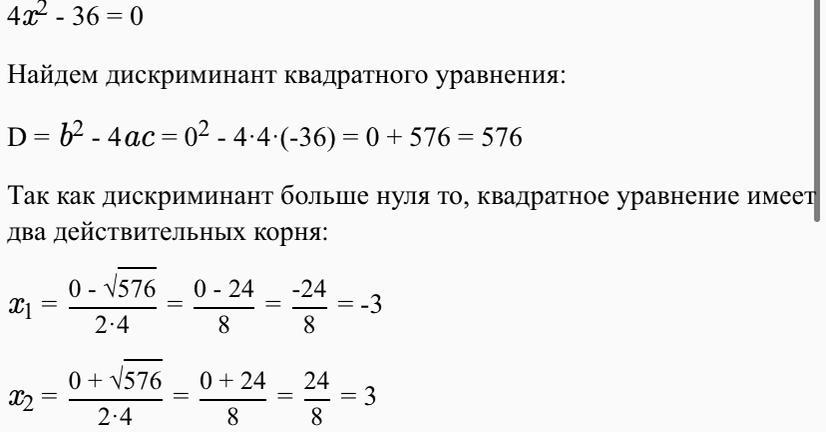 $4x^2 - 36 = 0$

Найдем дискриминант квадратного уравнения:

$D = b^2 - 4ac = 0^2 - 4 \cdot 4 \cdot (-36) = 0 + 576 = 576$

Так как дискриминант больше нуля то, квадратное уравнение имеет два действительных корня:

$x_1 = \frac{0 - \sqrt{576}}{2 \cdot 4} = \frac{0 - 24}{8} = \frac{-24}{8} = -3$

$x_2 = \frac{0 + \sqrt{576}}{2 \cdot 4} = \frac{0 + 24}{8} = \frac{24}{8} = 3$